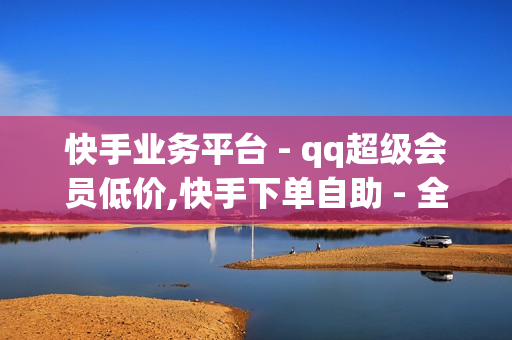 快手业务平台 - qq超级会员低价,快手下单自助 - 全